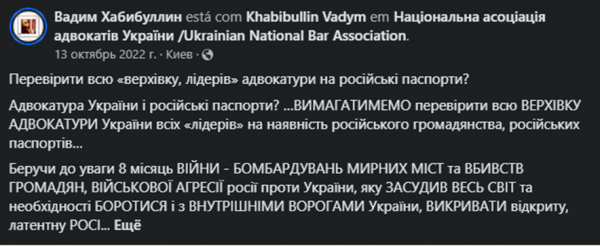 Вадим Хабибуллин está com Khabibullin Vadym em Національна асоціація адвокатів України /Ukrainian National Bar Association.
13 октябрь 2022 г. · Киев ·

Перевірити всю «верхівку, лідерів» адвокатури на російські паспорти?

Адвокатура України і російські паспорти? ...ВИМАГАТИМЕМО перевірити всю ВЕРХІВКУ АДВОКАТУРИ України всіх «лідерів» на наявність російського громадянства, російських паспортів...

Беручи до уваги 8 місяць ВІЙНИ - БОМБАРДУВАНЬ МИРНИХ МІСТ та ВБИВСТВ ГРОМАДЯН, ВІЙСЬКОВОЇ АГРЕСІЇ росії проти України, яку ЗАСУДИВ ВЕСЬ СВІТ та необхідності БОРОТИСЯ і з ВНУТРІШНІМИ ВОРОГАМИ України, ВИКРИВАТИ відкриту, латентну РОСІ... Ещё